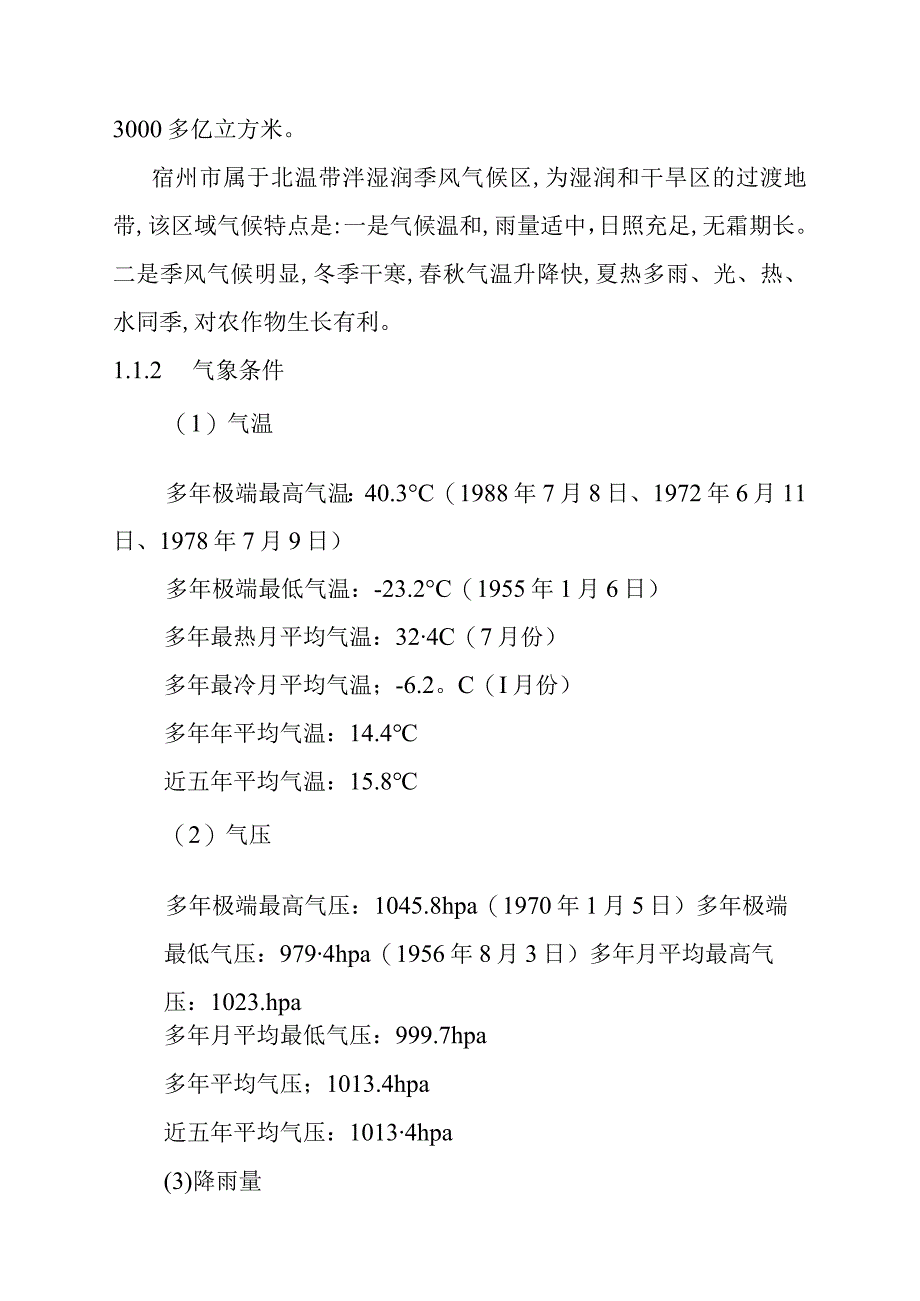 3000多亿立方米。

宿州市属于北温带泮湿润季风气候区，为湿润和干旱区的过渡地带，该区域气候特点是：一是气候温和，雨量适中，日照充足，无霜期长。二是季风气候明显，冬季干寒，春秋气温升降快，夏热多雨、光、热、水同季，对农作物生长有利。

1.1.2　气象条件

（1）气温

多年极端最高气温：40.3°C（1988年7月8日、1972年6月11日、1978年7月9日）

多年极端最低气温：-23.2°C（1955年1月6日）

多年最热月平均气温：32·4C（7月份）

多年最冷月平均气温；-6.2。C（I月份）

多年年平均气温：14.4℃

近五年平均气温：15.8℃

（2）气压

多年极端最高气压：1045.8hpa（1970年1月5日）多年极端最低气压：979·4hpa（1956年8月3日）多年月平均最高气压：1023.hpa

多年月平均最低气压：999.7hpa

多年平均气压；1013.4hpa

近五年平均气压：1013·4hpa

(3)降雨量